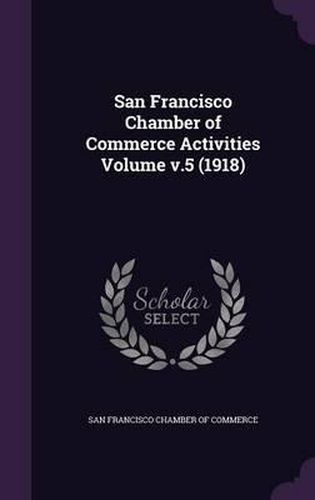 San Francisco Chamber of Commerce Activities Volume v.5 (1918)

Scholar SELECT

SAN FRANCISCO CHAMBER OF COMMERCE